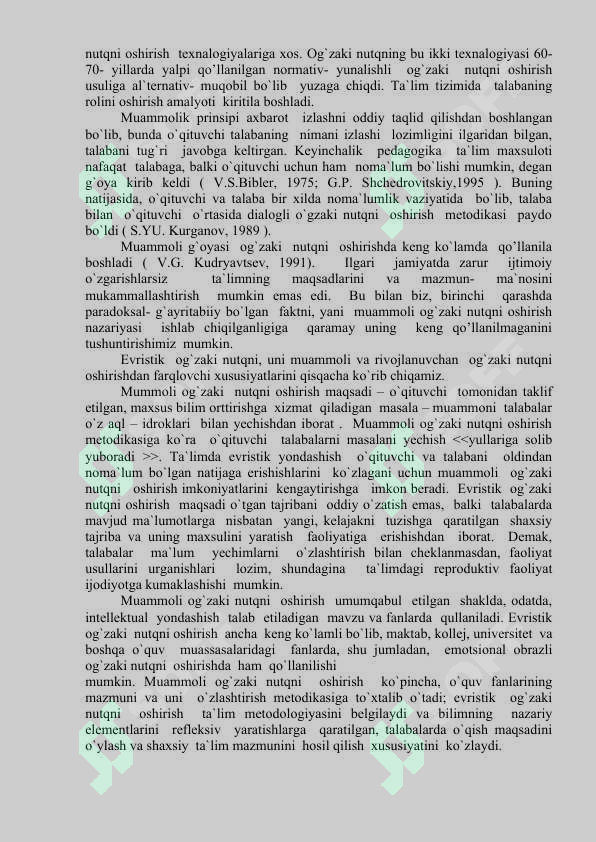 nutqni oshirish texnalogiyalariga xos. Og`zaki nutqning bu ikki texnalogiyasi 60-70- yillarda yalpi qo'llanilgan normativ- yunalishli og`zaki nutqni oshirish usuliga al`ternativ- muqobil bo`lib yuzaga chiqdi. Ta`lim tizimida talabaning rolini oshirish amalyoti kiritila boshladi.

Muammolik prinsipi axbarot izlashni oddiy taqlid qilishdan boshlangan bo`lib, bunda o`qituvchi talabaning nimani izlashi lozimligini ilgaridan bilgan, talabani tug`ri javobga keltirgan. Keyinchalik pedagogika ta`lim maxsuloti nafaqat talabaga, balki o`qituvchi uchun ham noma`lum bo`lishi mumkin, degan g`oya kirib keldi ( V.S.Bibler, 1975; G.P. Shchedrovitskiy,1995 ). Buning natijasida, o`qituvchi va talaba bir xilda noma`lumlik vaziyatida bo`lib, talaba bilan o`qituvchi o`rtasida dialogli o`gzaki nutqni oshirish metodikasi paydo bo`ldi ( S.YU. Kurganov, 1989 ).

Muammoli g`oyasi og`zaki nutqni oshirishda keng ko`lamda qo'llanila boshladi ( V.G. Kudryavtsev, 1991). Ilgari jamiyatda zarur ijtimoiy o`zgarishlarsiz ta`limning maqsadlarini va mazmun- ma`nosini mukammallashtirish mumkin emas edi. Bu bilan biz, birinchi qarashda paradoksal- g`ayritabiiy bo`lgan faktni, yani muammoli og`zaki nutqni oshirish nazariyasi ishlab chiqilganligiga qaramay uning keng qo'llanilmaganini tushuntirishimiz mumkin.

Evristik og`zaki nutqni, uni muammoli va rivojlanuvchan og`zaki nutqni oshirishdan farqlovchi xususiyatlarini qisqacha ko`rib chiqamiz.

Mummoli og`zaki nutqni oshirish maqsadi – o`qituvchi tomonidan taklif etilgan, maxsus bilim orttirishga xizmat qiladigan masala – muammoni talabalar o`z aql – idroklari bilan yechishdan iborat . Muammoli og`zaki nutqni oshirish metodikasiga ko`ra o`qituvchi talabalarni masalani yechish <<yullariga solib yuboradi >>. Ta`limda evristik yondashish o`qituvchi va talabani oldindan noma`lum bo`lgan natijaga erishishlarini ko`zlagani uchun muammoli og`zaki nutqni oshirish imkoniyatlarini kengaytirishga imkon beradi. Evristik og`zaki nutqni oshirish maqsadi o`tgan tajribani oddiy o`zatish emas, balki talabalarda mavjud ma`lumotlarga nisbatan yangi, kelajakni tuzishga qaratilgan shaxsiy tajriba va uning maxsulini yaratish faoliyatiga erishishdan iborat. Demak, talabalar ma`lum yechimlarni o`zlashtirish bilan cheklanmasdan, faoliyat usullarini urganishlari lozim, shundagina ta`limdagi reproduktiv faoliyat ijodiyotga kumaklashishi mumkin.

Muammoli og`zaki nutqni oshirish umumqabul etilgan shaklda, odatda, intellektual yondashish talab etiladigan mavzu va fanlarda qullaniladi. Evristik og`zaki nutqni oshirish ancha keng ko`lamli bo`lib, maktab, kollej, universitet va boshqa o`quv muassasalaridagi fanlarda, shu jumladan, emotsional obrazli og`zaki nutqni oshirishda ham qo`llanilishi mumkin. Muammoli og`zaki nutqni oshirish ko`pincha, o`quv fanlarining mazmuni va uni o`zlashtirish metodikasiga to`xtalib o`tadi; evristik og`zaki nutqni oshirish ta`lim metodologiyasini belgilaydi va bilimning nazariy elementlarini refleksiv yaratishlarga qaratilgan, talabalarda o`qish maqsadini o'ylash va shaxsiy ta`lim mazmunini hosil qilish xususiyatini ko`zlaydi.